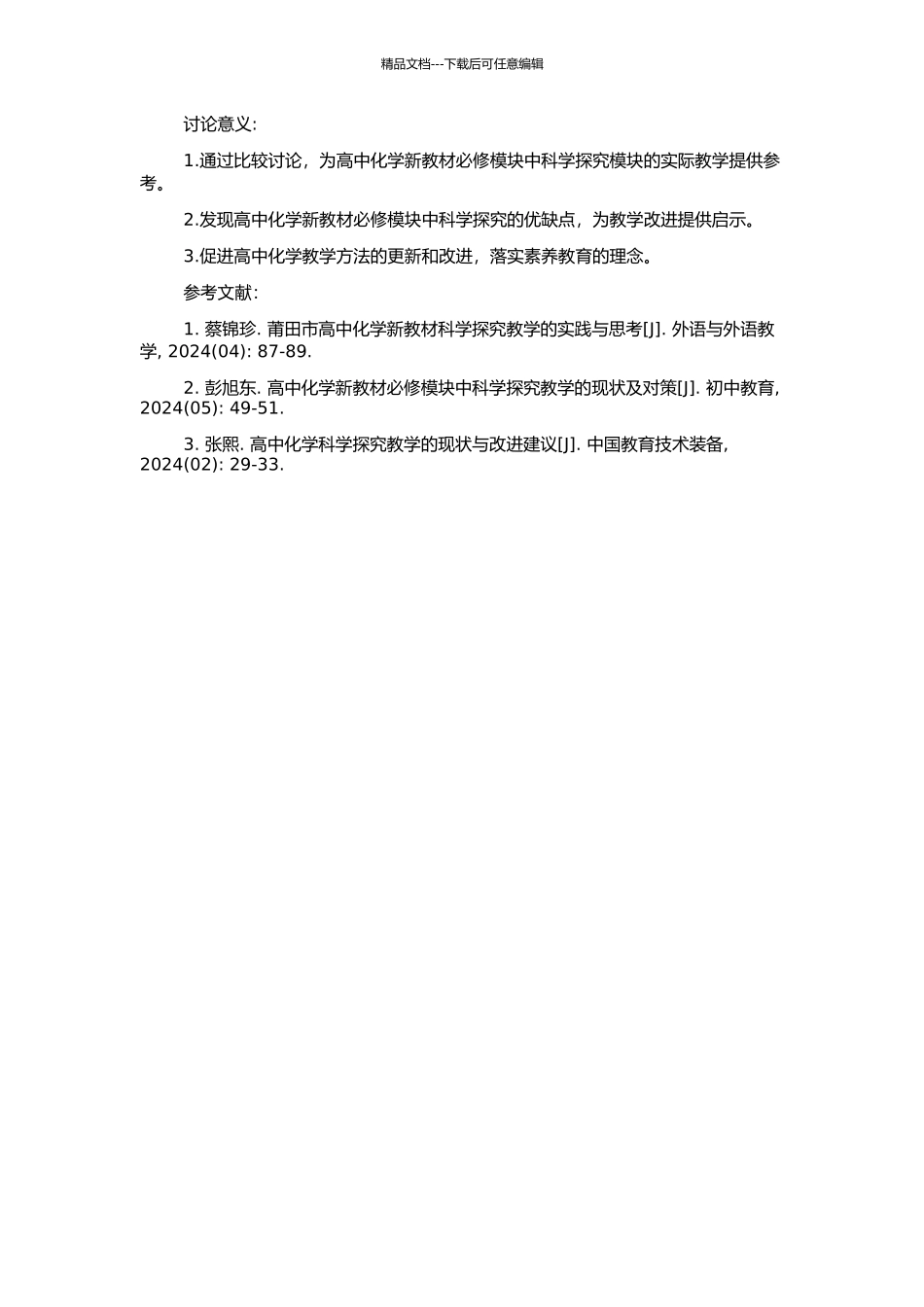 精品文档---下载后可任意编辑

讨论意义:

1.通过比较讨论，为高中化学新教材必修模块中科学探究模块的实际教学提供参考。

2.发现高中化学新教材必修模块中科学探究的优缺点，为教学改进提供启示。

3.促进高中化学教学方法的更新和改进，落实素养教育的理念。

参考文献:

1. 蔡锦珍. 莆田市高中化学新教材科学探究教学的实践与思考[J]. 外语与外语教学, 2024(04): 87-89.

2. 彭旭东. 高中化学新教材必修模块中科学探究教学的现状及对策[J]. 初中教育, 2024(05): 49-51.

3. 张熙. 高中化学科学探究教学的现状与改进建议[J]. 中国教育技术装备, 2024(02): 29-33.